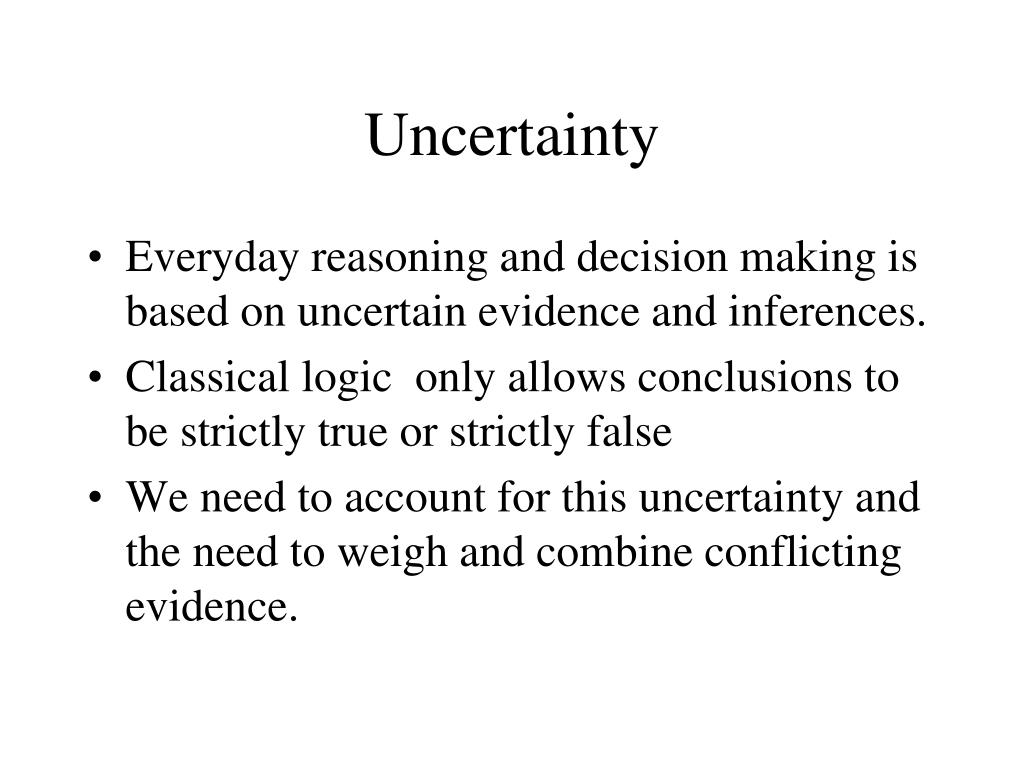 Uncertainty

• Everyday reasoning and decision making is based on uncertain evidence and inferences.
• Classical logic  only allows conclusions to be strictly true or strictly false
• We need to account for this uncertainty and the need to weigh and combine conflicting evidence.